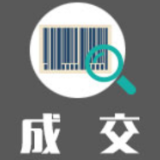 成 交